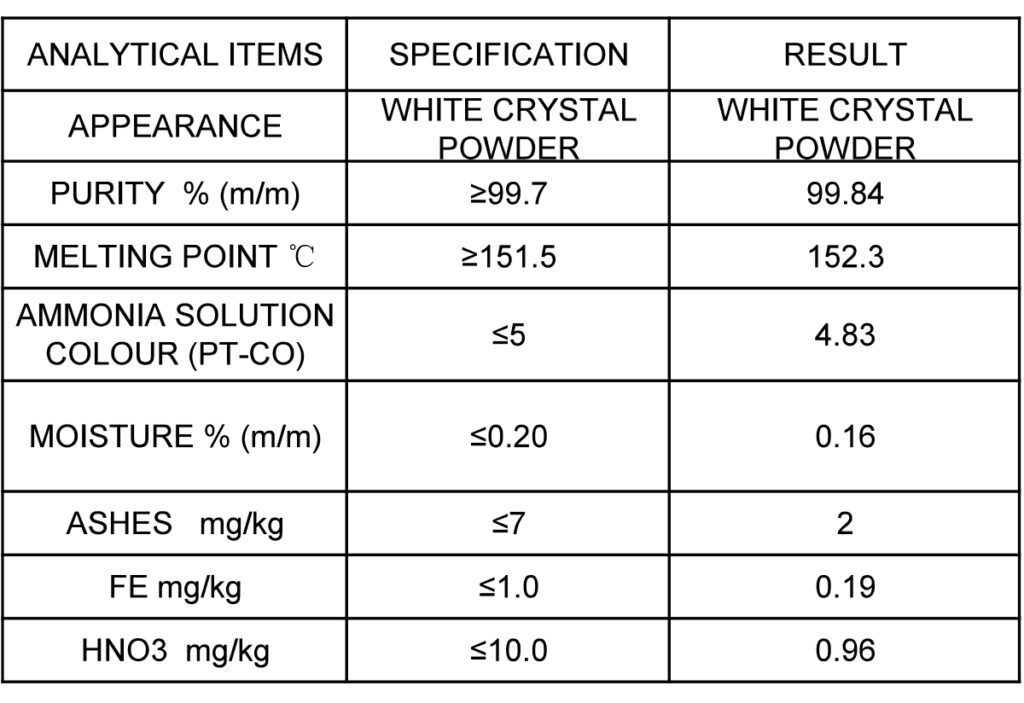 | ANALYTICAL ITEMS | SPECIFICATION | RESULT |
|---|---|---|
| APPEARANCE | WHITE CRYSTAL POWDER | WHITE CRYSTAL POWDER |
| PURITY % (m/m) | ≥99.7 | 99.84 |
| MELTING POINT ℃ | ≥151.5 | 152.3 |
| AMMONIA SOLUTION COLOUR (PT-CO) | ≤5 | 4.83 |
| MOISTURE % (m/m) | ≤0.20 | 0.16 |
| ASHES mg/kg | ≤7 | 2 |
| FE mg/kg | ≤1.0 | 0.19 |
| HNO3 mg/kg | ≤10.0 | 0.96 |